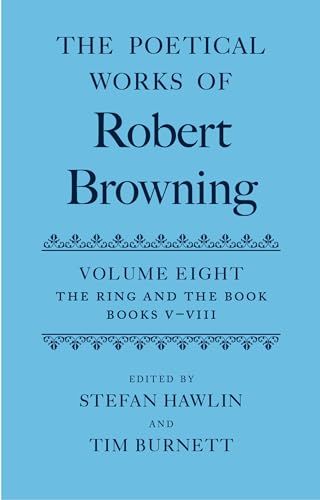 THE POETICAL WORKS OF

Robert Browning

VOLUME EIGHT
THE RING AND THE BOOK
BOOKS V–VIII

EDITED BY
STEFAN HAWLIN
AND
TIM BURNETT